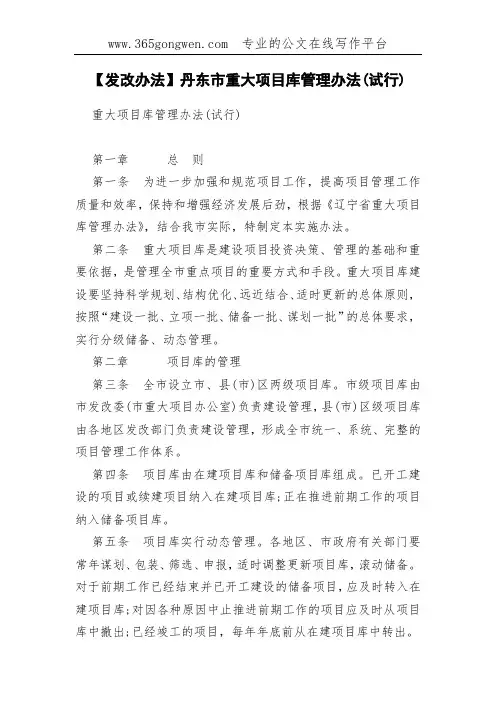 www.365gongwen.com 专业的公文在线写作平台

【发改办法】丹东市重大项目库管理办法(试行)

重大项目库管理办法(试行)

第一章 总 则

第一条 为进一步加强和规范项目工作，提高项目管理工作质量和效率，保持和增强经济发展后劲，根据《辽宁省重大项目库管理办法》，结合我市实际，特制定本实施办法。

第二条 重大项目库是建设项目投资决策、管理的基础和重要依据，是管理全市重点项目的重要方式和手段。重大项目库建设要坚持科学规划、结构优化、远近结合、适时更新的总体原则，按照“建设一批、立项一批、储备一批、谋划一批”的总体要求，实行分级储备、动态管理。

第二章 项目库的管理

第三条 全市设立市、县(市)区两级项目库。市级项目库由市发改委(市重大项目办公室)负责建设管理，县(市)区级项目库由各地区发改部门负责建设管理，形成全市统一、系统、完整的项目管理工作体系。

第四条 项目库由在建项目库和储备项目库组成。已开工建设的项目或续建项目纳入在建项目库;正在推进前期工作的项目纳入储备项目库。

第五条 项目库实行动态管理。各地区、市政府有关部门要常年谋划、包装、筛选、申报，适时调整更新项目库，滚动储备。对于前期工作已经结束并已开工建设的储备项目，应及时转入在建项目库;对因各种原因中止推进前期工作的项目应及时从项目库中撤出;已经竣工的项目，每年年底前从在建项目库中转出。